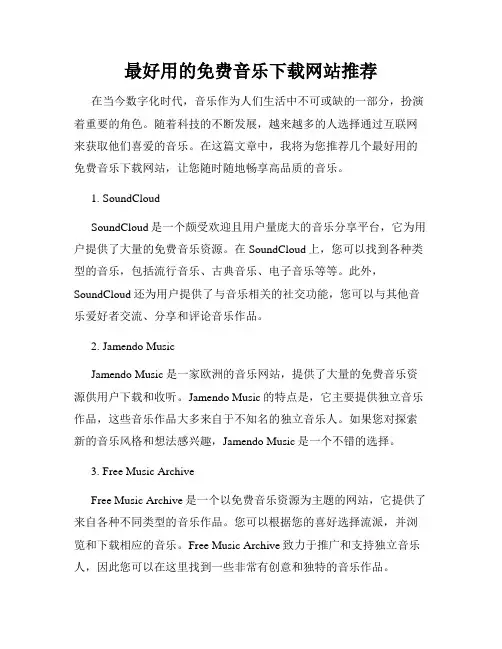 最好用的免费音乐下载网站推荐

在当今数字化时代，音乐作为人们生活中不可或缺的一部分，扮演着重要的角色。随着科技的不断发展，越来越多的人选择通过互联网来获取他们喜爱的音乐。在这篇文章中，我将为您推荐几个最好用的免费音乐下载网站，让您随时随地畅享高品质的音乐。

1. SoundCloud

SoundCloud 是一个颇受欢迎且用户量庞大的音乐分享平台，它为用户提供了大量的免费音乐资源。在 SoundCloud 上，您可以找到各种类型的音乐，包括流行音乐、古典音乐、电子音乐等等。此外，SoundCloud 还为用户提供了与音乐相关的社交功能，您可以与其他音乐爱好者交流、分享和评论音乐作品。

2. Jamendo Music

Jamendo Music 是一家欧洲的音乐网站，提供了大量的免费音乐资源供用户下载和收听。Jamendo Music 的特点是，它主要提供独立音乐作品，这些音乐作品大多来自于不知名的独立音乐人。如果您对探索新的音乐风格和想法感兴趣，Jamendo Music 是一个不错的选择。

3. Free Music Archive

Free Music Archive 是一个以免费音乐资源为主题的网站，它提供了来自各种不同类型的音乐作品。您可以根据您的喜好选择流派，并浏览和下载相应的音乐。Free Music Archive 致力于推广和支持独立音乐人，因此您可以在这里找到一些非常有创意和独特的音乐作品。